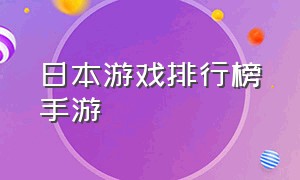 日本游戏排行榜手游